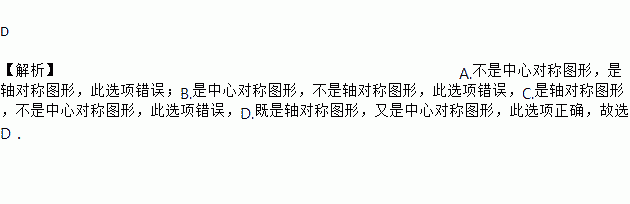 D

【解析】 A.不是中心对称图形，是轴对称图形，此选项错误；B.是中心对称图形，不是轴对称图形，此选项错误，C.是轴对称图形，不是中心对称图形，此选项错误，D.既是轴对称图形，又是中心对称图形，此选项正确，故选D．